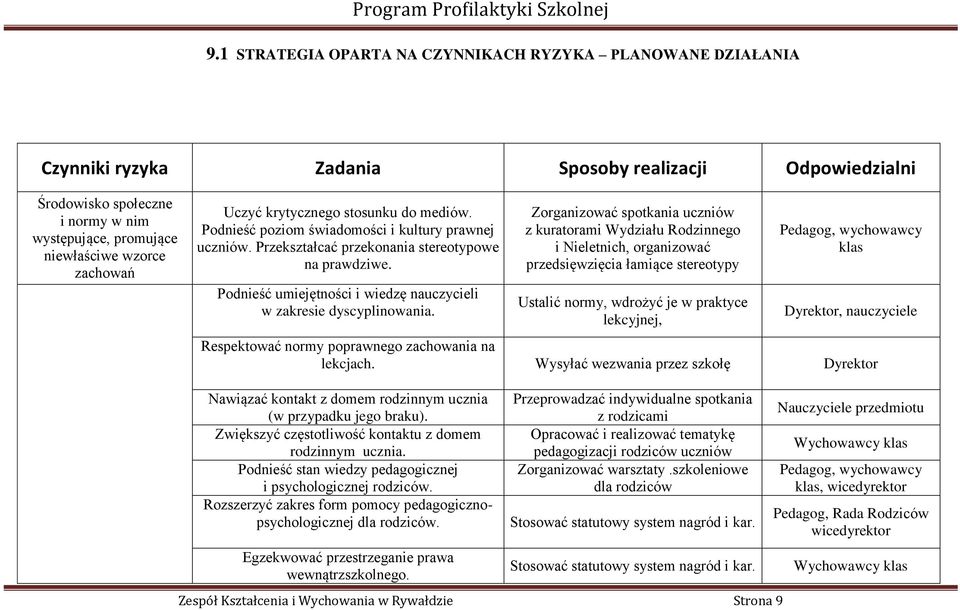 Program Profilaktyki Szkolnej

9.1 STRATEGIA OPARTA NA CZYNNIKACH RYZYKA – PLANOWANE DZIAŁANIA

| Czynniki ryzyka | Zadania | Sposoby realizacji | Odpowiedzialni |
|---|---|---|---|
| Środowisko społeczne i normy w nim występujące, promujące niewłaściwe wzorce zachowań | Uczyć krytycznego stosunku do mediów. Podnieść poziom świadomości i kultury prawnej uczniów. Przekształcać przekonania stereotypowe na prawdziwe. | Zorganizować spotkania uczniów z kuratorami Wydziału Rodzinnego i Nieletnich, organizować przedsięwzięcia łamiące stereotypy | Pedagog, wychowawcy klas |
| | Podnieść umiejętności i wiedzę nauczycieli w zakresie dyscyplinowania. | Ustalić normy, wdrożyć je w praktyce lekcyjnej, | Dyrektor, nauczyciele |
| | Respektować normy poprawnego zachowania na lekcjach. | Wysyłać wezwania przez szkołę | Dyrektor |
| | Nawiązać kontakt z domem rodzinnym ucznia (w przypadku jego braku). | Przeprowadzać indywidualne spotkania z rodzicami | Nauczyciele przedmiotu |
| | Zwiększyć częstotliwość kontaktu z domem rodzinnym ucznia. | Opracować i realizować tematykę pedagogizacji rodziców uczniów | Wychowawcy klas |
| | Podnieść stan wiedzy pedagogicznej i psychologicznej rodziców. | Zorganizować warsztaty .szkoleniowe dla rodziców | Pedagog, wychowawcy klas, wicedyrektor |
| | Rozszerzyć zakres form pomocy pedagogiczno-psychologicznej dla rodziców. | Stosować statutowy system nagród i kar. | Pedagog, Rada Rodziców wicedyrektor |
| | Egzekwować przestrzeganie prawa wewnątrzszkolnego. | Stosować statutowy system nagród i kar. | Wychowawcy klas |

Zespół Kształcenia i Wychowania w Rywałdzie Strona 9